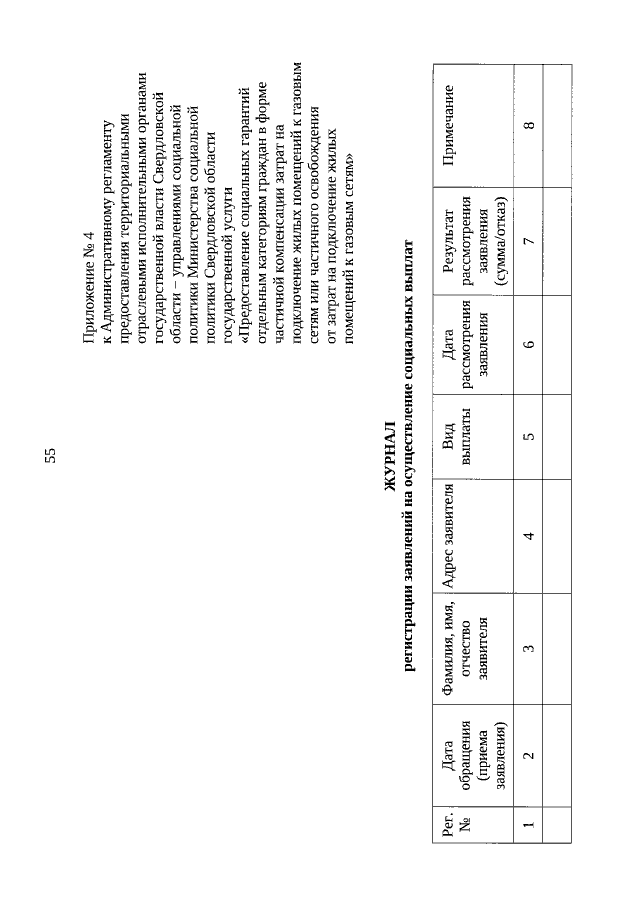 55

Приложение № 4
к Административному регламенту предоставления территориальными отраслевыми исполнительными органами государственной власти Свердловской области – управлениями социальной политики Министерства социальной политики Свердловской области государственной услуги «Предоставление социальных гарантий отдельным категориям граждан в форме частичной компенсации затрат на подключение жилых помещений к газовым сетям или частичного освобождения от затрат на подключение жилых помещений к газовым сетям»

ЖУРНАЛ
регистрации заявлений на осуществление социальных выплат

| Рег. № | Дата обращения (приема заявления) | Фамилия, имя, отчество заявителя | Адрес заявителя | Вид выплаты | Дата рассмотрения заявления | Результат рассмотрения заявления (сумма/отказ) | Примечание |
|---|---|---|---|---|---|---|---|
| 1 | 2 | 3 | 4 | 5 | 6 | 7 | 8 |
| | | | | | | | |